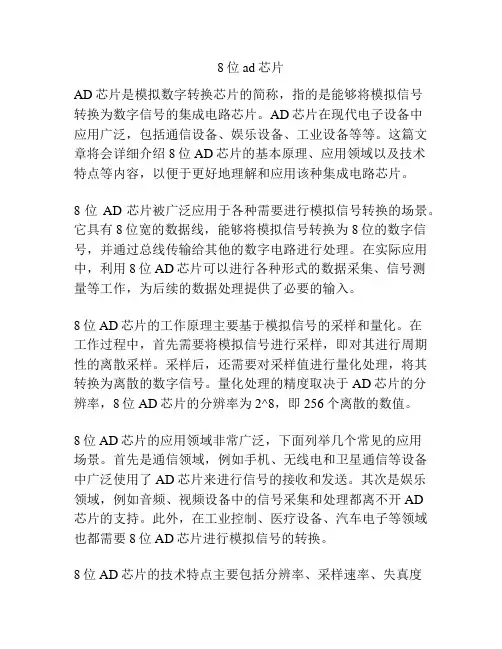 8 位 ad 芯片

AD 芯片是模拟数字转换芯片的简称，指的是能够将模拟信号转换为数字信号的集成电路芯片。AD 芯片在现代电子设备中应用广泛，包括通信设备、娱乐设备、工业设备等等。这篇文章将会详细介绍 8 位 AD 芯片的基本原理、应用领域以及技术特点等内容，以便于更好地理解和应用该种集成电路芯片。

8 位 AD 芯片被广泛应用于各种需要进行模拟信号转换的场景。它具有 8 位宽的数据线，能够将模拟信号转换为 8 位的数字信号，并通过总线传输给其他的数字电路进行处理。在实际应用中，利用 8 位 AD 芯片可以进行各种形式的数据采集、信号测量等工作，为后续的数据处理提供了必要的输入。

8 位 AD 芯片的工作原理主要基于模拟信号的采样和量化。在工作过程中，首先需要将模拟信号进行采样，即对其进行周期性的离散采样。采样后，还需要对采样值进行量化处理，将其转换为离散的数字信号。量化处理的精度取决于 AD 芯片的分辨率，8 位 AD 芯片的分辨率为 2^8，即 256 个离散的数值。

8 位 AD 芯片的应用领域非常广泛，下面列举几个常见的应用场景。首先是通信领域，例如手机、无线电和卫星通信等设备中广泛使用了 AD 芯片来进行信号的接收和发送。其次是娱乐领域，例如音频、视频设备中的信号采集和处理都离不开 AD 芯片的支持。此外，在工业控制、医疗设备、汽车电子等领域也都需要 8 位 AD 芯片进行模拟信号的转换。

8 位 AD 芯片的技术特点主要包括分辨率、采样速率、失真度